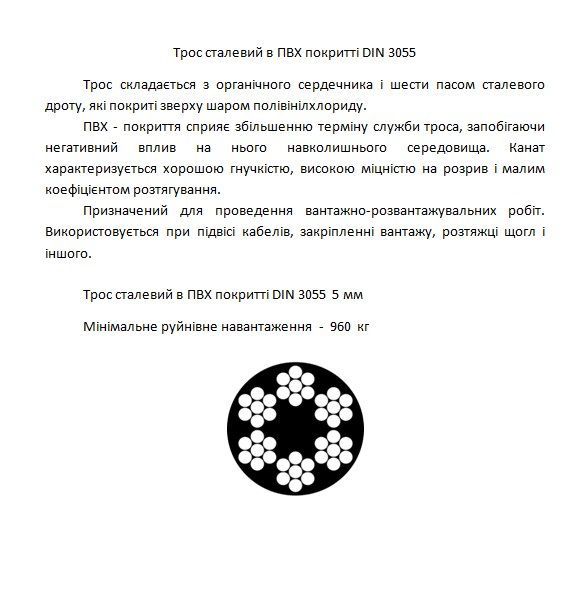 Трос сталевий в ПВХ покритті DIN 3055

Трос складається з органічного сердечника і шести пасом сталевого дроту, які покриті зверху шаром полівінілхлориду.

ПВХ - покриття сприяє збільшенню терміну служби троса, запобігаючи негативний вплив на нього навколишнього середовища. Канат характеризується хорошою гнучкістю, високою міцністю на розрив і малим коефіцієнтом розтягування.

Призначений для проведення вантажно-розвантажувальних робіт. Використовується при підвісі кабелів, закріпленні вантажу, розтяжці щогл і іншого.

Трос сталевий в ПВХ покритті DIN 3055 5 мм

Мінімальне руйнівне навантаження - 960 кг